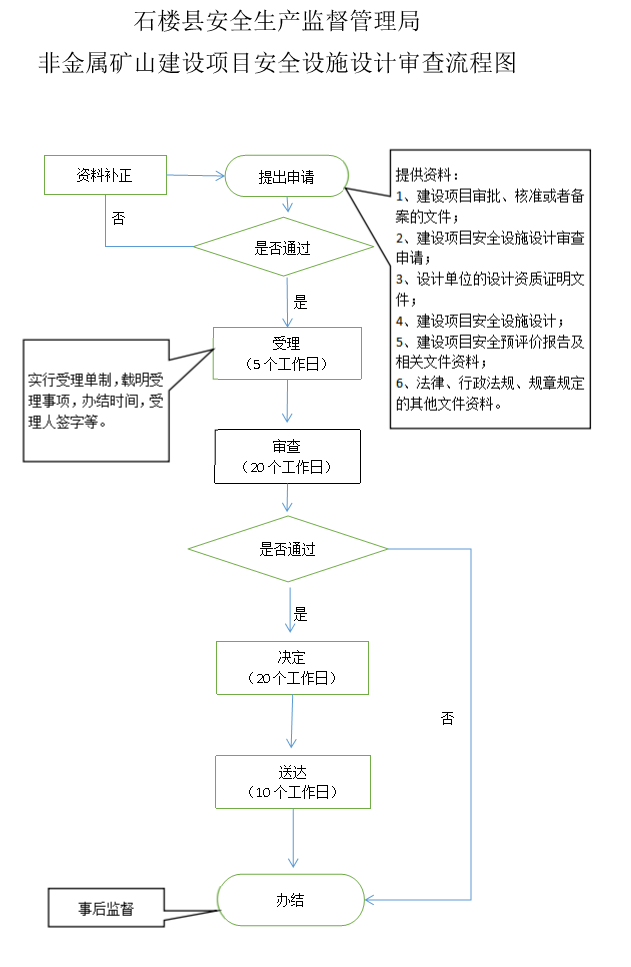 石楼县安全生产监督管理局
非金属矿山建设项目安全设施设计审查流程图

资料补正

提出申请

提供资料：
1、建设项目审批、核准或者备案的文件；
2、建设项目安全设施设计审查申请；
3、设计单位的设计资质证明文件；
4、建设项目安全设施设计；
5、建设项目安全预评价报告及相关文件资料；
6、法律、行政法规、规章规定的其他文件资料。

否

是否通过

是

受理
（5个工作日）

实行受理单制，载明受理事项，办结时间，受理人签字等。

审查
（20个工作日）

是否通过

是

决定
（20个工作日）

否

送达
（10个工作日）

事后监督

办结